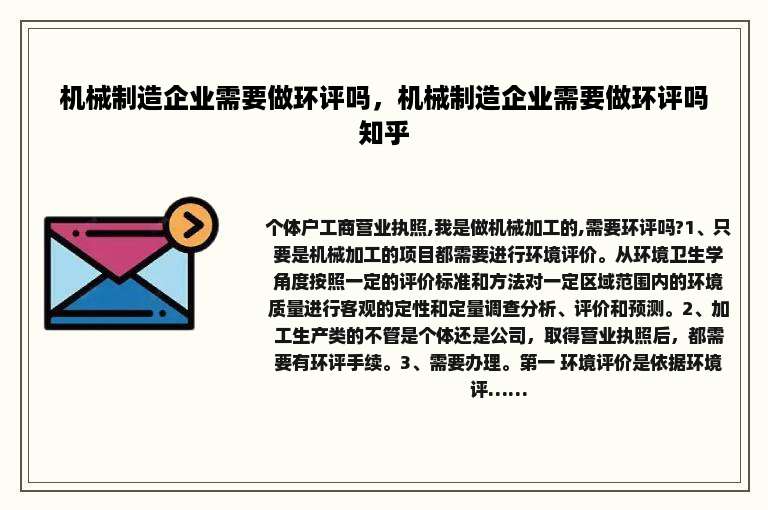 机械制造企业需要做环评吗，机械制造企业需要做环评吗知乎

个体户工商营业执照,我是做机械加工的,需要环评吗?1、只要是机械加工的项目都需要进行环境评价。从环境卫生学角度按照一定的评价标准和方法对一定区域范围内的环境质量进行客观的定性和定量调查分析、评价和预测。2、加工生产类的不管是个体还是公司，取得营业执照后，都需要有环评手续。3、需要办理。第一 环境评价是依据环境评......